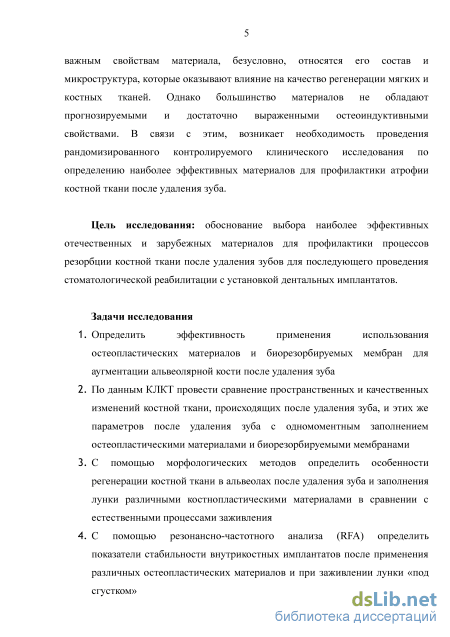 5

важным свойствам материала, безусловно, относятся его состав и микроструктура, которые оказывают влияние на качество регенерации мягких и костных тканей. Однако большинство материалов не обладают прогнозируемыми и достаточно выраженными остеоиндуктивными свойствами. В связи с этим, возникает необходимость проведения рандомизированного контролируемого клинического исследования по определению наиболее эффективных материалов для профилактики атрофии костной ткани после удаления зуба.

Цель исследования: обоснование выбора наиболее эффективных отечественных и зарубежных материалов для профилактики процессов резорбции костной ткани после удаления зубов для последующего проведения стоматологической реабилитации с установкой дентальных имплантатов.

Задачи исследования

1. Определить эффективность применения использования остеопластических материалов и биорезорбируемых мембран для аугментации альвеолярной кости после удаления зуба

2. По данным КЛКТ провести сравнение пространственных и качественных изменений костной ткани, происходящих после удаления зуба, и этих же параметров после удаления зуба с одномоментным заполнением остеопластическими материалами и биорезорбируемыми мембранами

3. С помощью морфологических методов определить особенности регенерации костной ткани в альвеолах после удаления зуба и заполнения лунки различными костнопластическими материалами в сравнении с естественными процессами заживления

4. С помощью резонансно-частотного анализа (RFA) определить показатели стабильности внутрикостных имплантатов после применения различных остеопластических материалов и при заживлении лунки «под сгустком»

dsLib.net
библиотека диссертаций